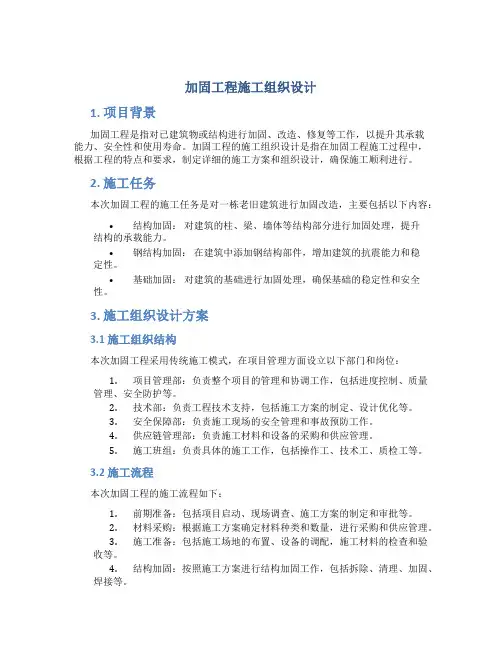 加固工程施工组织设计

1. 项目背景

加固工程是指对已建筑物或结构进行加固、改造、修复等工作，以提升其承载能力、安全性和使用寿命。加固工程的施工组织设计是指在加固工程施工过程中，根据工程的特点和要求，制定详细的施工方案和组织设计，确保施工顺利进行。

2. 施工任务

本次加固工程的施工任务是对一栋老旧建筑进行加固改造，主要包括以下内容：

• 结构加固：对建筑的柱、梁、墙体等结构部分进行加固处理，提升结构的承载能力。
• 钢结构加固：在建筑中添加钢结构部件，增加建筑的抗震能力和稳定性。
• 基础加固：对建筑的基础进行加固处理，确保基础的稳定性和安全性。

3. 施工组织设计方案

3.1 施工组织结构

本次加固工程采用传统施工模式，在项目管理方面设立以下部门和岗位：

1. 项目管理部：负责整个项目的管理和协调工作，包括进度控制、质量管理、安全防护等。
2. 技术部：负责工程技术支持，包括施工方案的制定、设计优化等。
3. 安全保障部：负责施工现场的安全管理和事故预防工作。
4. 供应链管理部：负责施工材料和设备的采购和供应管理。
5. 施工班组：负责具体的施工工作，包括操作工、技术工、质检工等。

3.2 施工流程

本次加固工程的施工流程如下：

1. 前期准备：包括项目启动、现场调查、施工方案的制定和审批等。
2. 材料采购：根据施工方案确定材料种类和数量，进行采购和供应管理。
3. 施工准备：包括施工场地的布置、设备的调配，施工材料的检查和验收等。
4. 结构加固：按照施工方案进行结构加固工作，包括拆除、清理、加固、焊接等。